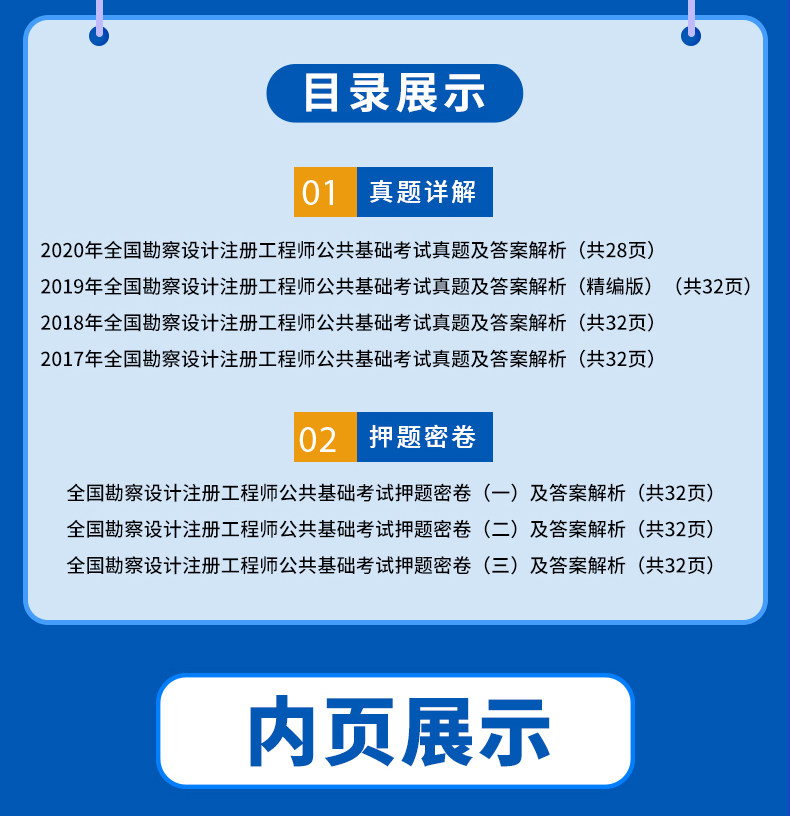 目录展示

01 真题详解

2020年全国勘察设计注册工程师公共基础考试真题及答案解析（共28页）
2019年全国勘察设计注册工程师公共基础考试真题及答案解析（精编版）（共32页）
2018年全国勘察设计注册工程师公共基础考试真题及答案解析（共32页）
2017年全国勘察设计注册工程师公共基础考试真题及答案解析（共32页）

02 押题密卷

全国勘察设计注册工程师公共基础考试押题密卷（一）及答案解析（共32页）
全国勘察设计注册工程师公共基础考试押题密卷（二）及答案解析（共32页）
全国勘察设计注册工程师公共基础考试押题密卷（三）及答案解析（共32页）

内页展示